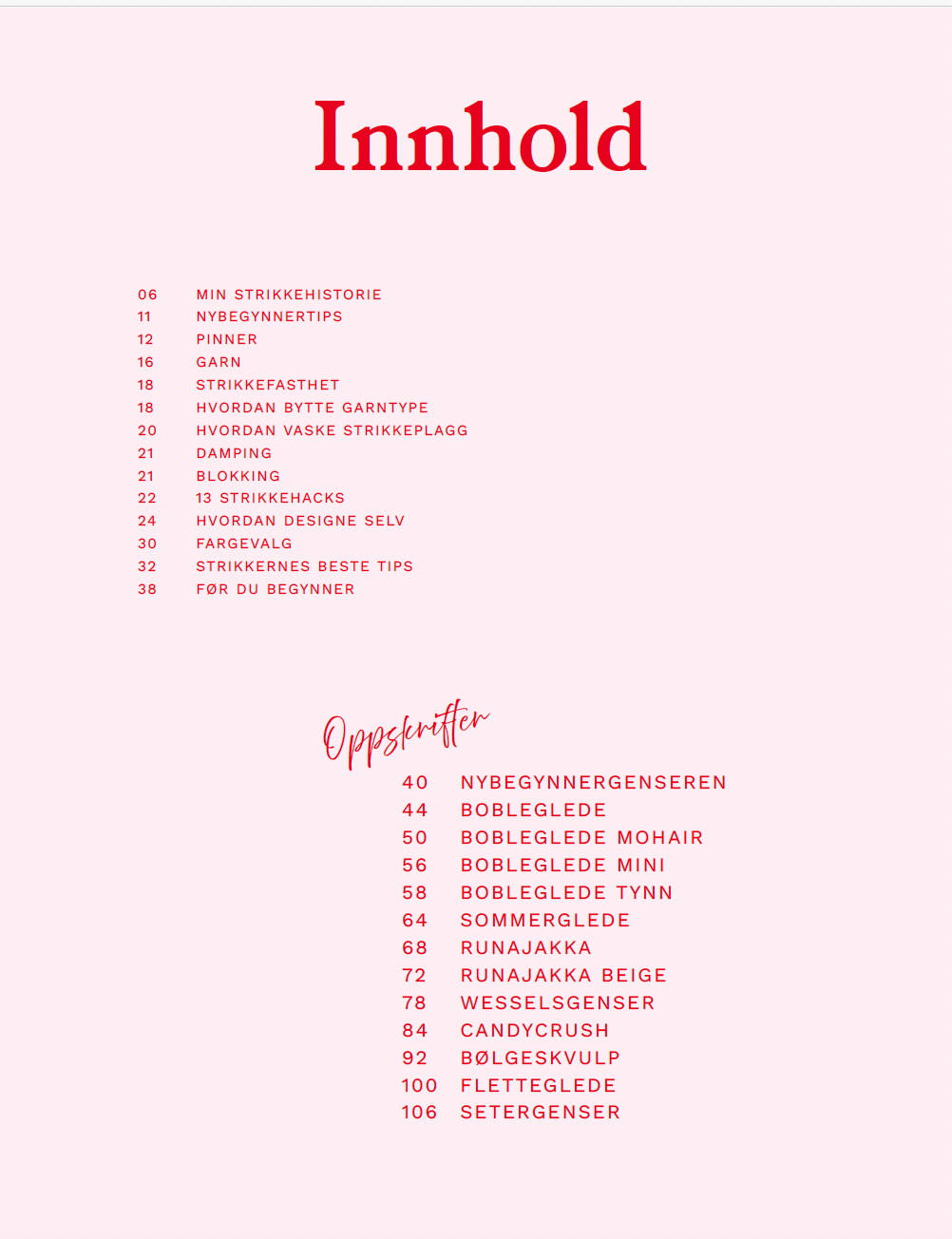 Innhold

06 MIN STRIKKEHISTORIE
11 NYBEGYNNERTIPS
12 PINNER
16 GARN
18 STRIKKEFASTHET
18 HVORDAN BYTTE GARNTYPE
20 HVORDAN VASKE STRIKKEPLAGG
21 DAMPING
21 BLOKKING
22 13 STRIKKEHACKS
24 HVORDAN DESIGNE SELV
30 FARGEVALG
32 STRIKKERNES BESTE TIPS
38 FØR DU BEGYNNER

Oppskrifter

40 NYBEGYNNERGENSEREN
44 BOBLEGLEDE
50 BOBLEGLEDE MOHAIR
56 BOBLEGLEDE MINI
58 BOBLEGLEDE TYNN
64 SOMMERGLEDE
68 RUNAJAKKA
72 RUNAJAKKA BEIGE
78 WESSELSGENSER
84 CANDYCRUSH
92 BØLGESKVULP
100 FLETTEGLEDE
106 SETERGENSER